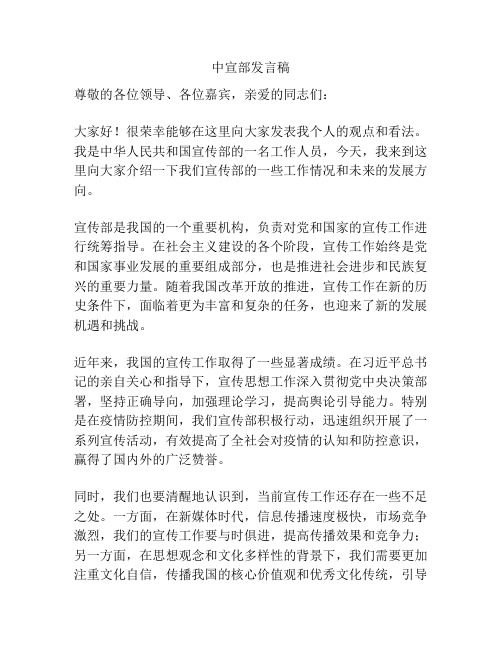 中宣部发言稿

尊敬的各位领导、各位嘉宾，亲爱的同志们：

大家好！很荣幸能够在这里向大家发表我个人的观点和看法。我是中华人民共和国宣传部的一名工作人员，今天，我来到这里向大家介绍一下我们宣传部的一些工作情况和未来的发展方向。

宣传部是我国的一个重要机构，负责对党和国家的宣传工作进行统筹指导。在社会主义建设的各个阶段，宣传工作始终是党和国家事业发展的重要组成部分，也是推进社会进步和民族复兴的重要力量。随着我国改革开放的推进，宣传工作在新的历史条件下，面临着更为丰富和复杂的任务，也迎来了新的发展机遇和挑战。

近年来，我国的宣传工作取得了一些显著成绩。在习近平总书记的亲自关心和指导下，宣传思想工作深入贯彻党中央决策部署，坚持正确导向，加强理论学习，提高舆论引导能力。特别是在疫情防控期间，我们宣传部积极行动，迅速组织开展了一系列宣传活动，有效提高了全社会对疫情的认知和防控意识，赢得了国内外的广泛赞誉。

同时，我们也要清醒地认识到，当前宣传工作还存在一些不足之处。一方面，在新媒体时代，信息传播速度极快，市场竞争激烈，我们的宣传工作要与时俱进，提高传播效果和竞争力；另一方面，在思想观念和文化多样性的背景下，我们需要更加注重文化自信，传播我国的核心价值观和优秀文化传统，引导